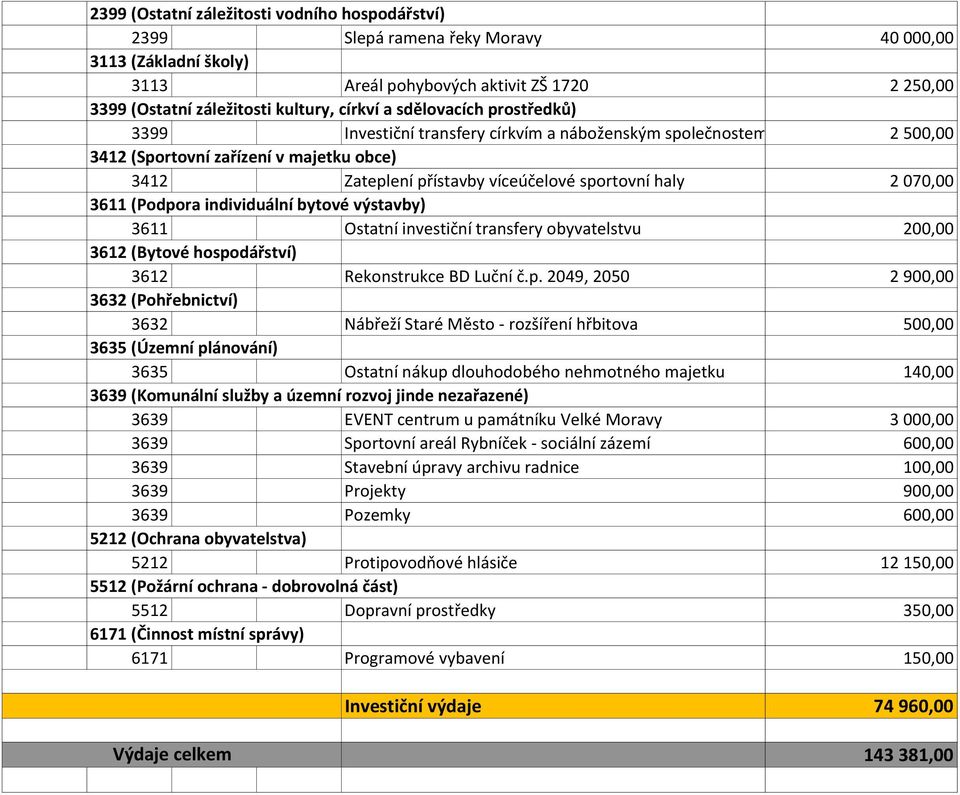 | | | |
|---|---|---|
| **2399 (Ostatní záležitosti vodního hospodářství)** | | |
| 2399 | Slepá ramena řeky Moravy | 40 000,00 |
| **3113 (Základní školy)** | | |
| 3113 | Areál pohybových aktivit ZŠ 1720 | 2 250,00 |
| **3399 (Ostatní záležitosti kultury, církví a sdělovacích prostředků)** | | |
| 3399 | Investiční transfery církvím a náboženským společnostem | 2 500,00 |
| **3412 (Sportovní zařízení v majetku obce)** | | |
| 3412 | Zateplení přístavby víceúčelové sportovní haly | 2 070,00 |
| **3611 (Podpora individuální bytové výstavby)** | | |
| 3611 | Ostatní investiční transfery obyvatelstvu | 200,00 |
| **3612 (Bytové hospodářství)** | | |
| 3612 | Rekonstrukce BD Luční č.p. 2049, 2050 | 2 900,00 |
| **3632 (Pohřebnictví)** | | |
| 3632 | Nábřeží Staré Město - rozšíření hřbitova | 500,00 |
| **3635 (Územní plánování)** | | |
| 3635 | Ostatní nákup dlouhodobého nehmotného majetku | 140,00 |
| **3639 (Komunální služby a územní rozvoj jinde nezařazené)** | | |
| 3639 | EVENT centrum u památníku Velké Moravy | 3 000,00 |
| 3639 | Sportovní areál Rybníček - sociální zázemí | 600,00 |
| 3639 | Stavební úpravy archivu radnice | 100,00 |
| 3639 | Projekty | 900,00 |
| 3639 | Pozemky | 600,00 |
| **5212 (Ochrana obyvatelstva)** | | |
| 5212 | Protipovodňové hlásiče | 12 150,00 |
| **5512 (Požární ochrana - dobrovolná část)** | | |
| 5512 | Dopravní prostředky | 350,00 |
| **6171 (Činnost místní správy)** | | |
| 6171 | Programové vybavení | 150,00 |
| | | |
| | **Investiční výdaje** | **74 960,00** |
| | | |
| **Výdaje celkem** | | **143 381,00** |